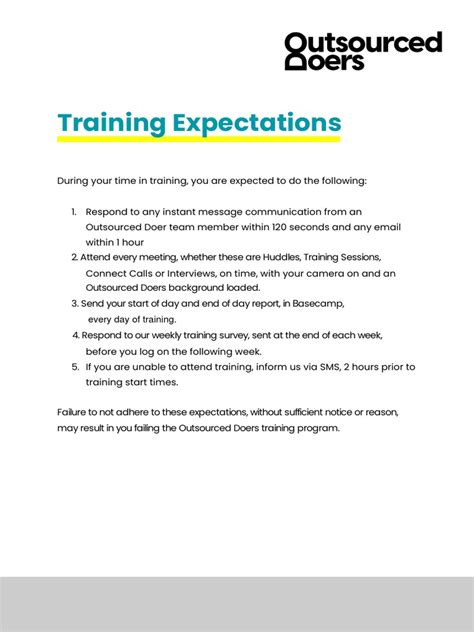 Outsourced Doers

Training Expectations

During your time in training, you are expected to do the following:

1. Respond to any instant message communication from an Outsourced Doer team member within 120 seconds and any email within 1 hour
2. Attend every meeting, whether these are Huddles, Training Sessions, Connect Calls or Interviews, on time, with your camera on and an Outsourced Doers background loaded.
3. Send your start of day and end of day report, in Basecamp, every day of training.
4. Respond to our weekly training survey, sent at the end of each week, before you log on the following week.
5. If you are unable to attend training, inform us via SMS, 2 hours prior to training start times.

Failure to not adhere to these expectations, without sufficient notice or reason, may result in you failing the Outsourced Doers training program.